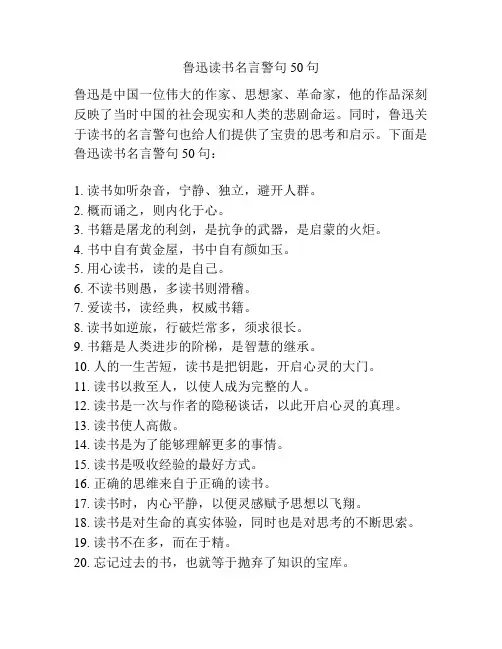 鲁迅读书名言警句 50 句

鲁迅是中国一位伟大的作家、思想家、革命家，他的作品深刻反映了当时中国的社会现实和人类的悲剧命运。同时，鲁迅关于读书的名言警句也给人们提供了宝贵的思考和启示。下面是鲁迅读书名言警句 50 句：

1. 读书如听杂音，宁静、独立，避开人群。
2. 概而诵之，则内化于心。
3. 书籍是屠龙的利剑，是抗争的武器，是启蒙的火炬。
4. 书中自有黄金屋，书中自有颜如玉。
5. 用心读书，读的是自己。
6. 不读书则愚，多读书则滑稽。
7. 爱读书，读经典，权威书籍。
8. 读书如逆旅，行破烂常多，须求很长。
9. 书籍是人类进步的阶梯，是智慧的继承。
10. 人的一生苦短，读书是把钥匙，开启心灵的大门。
11. 读书以救至人，以使人成为完整的人。
12. 读书是一次与作者的隐秘谈话，以此开启心灵的真理。
13. 读书使人高傲。
14. 读书是为了能够理解更多的事情。
15. 读书是吸收经验的最好方式。
16. 正确的思维来自于正确的读书。
17. 读书时，内心平静，以便灵感赋予思想以飞翔。
18. 读书是对生命的真实体验，同时也是对思考的不断思索。
19. 读书不在多，而在于精。
20. 忘记过去的书，也就等于抛弃了知识的宝库。